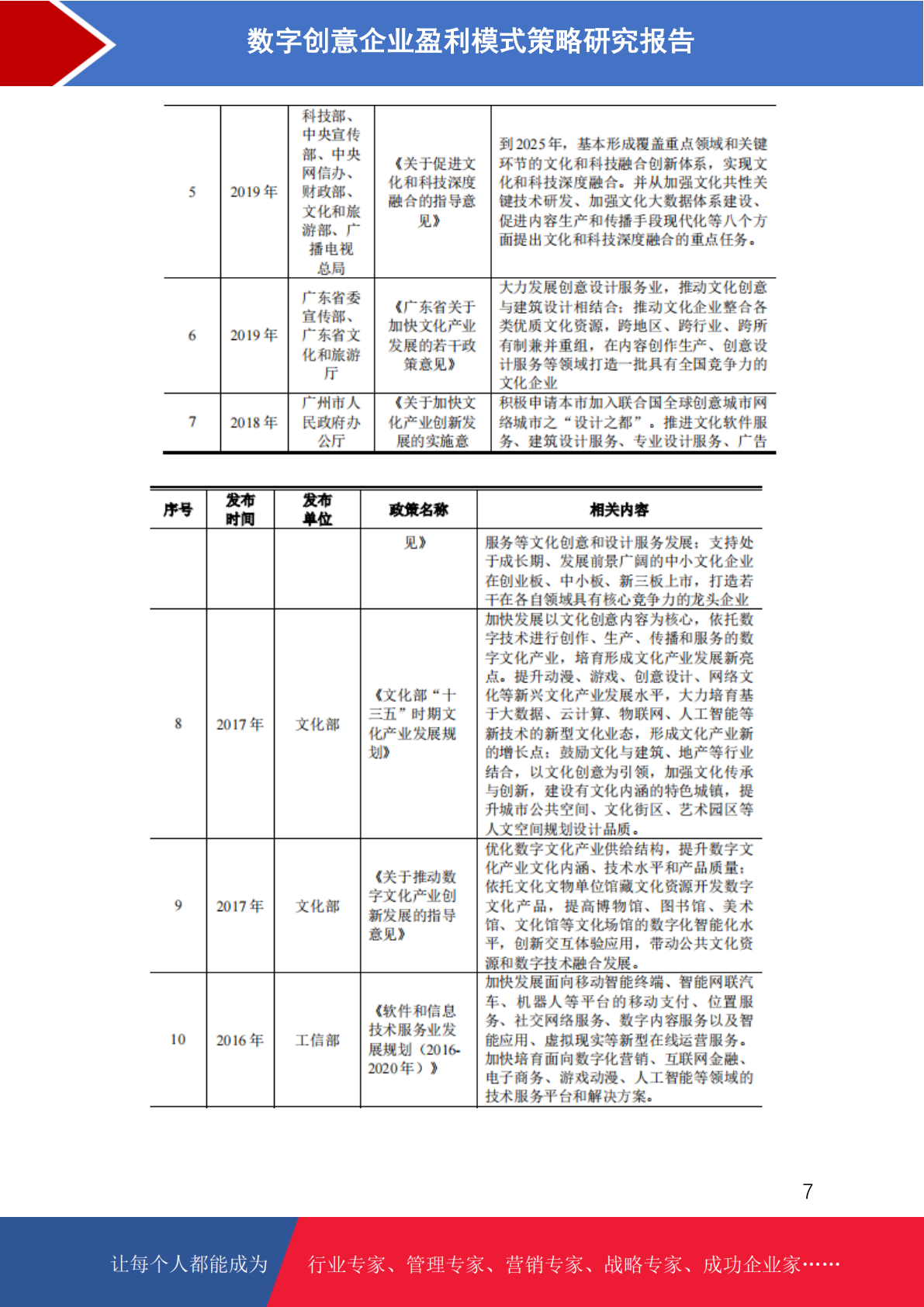 数字创意企业盈利模式策略研究报告

| 5 | 2019年 | 科技部、中央宣传部、中央网信办、财政部、文化和旅游部、广播电视总局 | 《关于促进文化和科技深度融合的指导意见》 | 到2025年，基本形成覆盖重点领域和关键环节的文化和科技融合创新体系，实现文化和科技深度融合。并从加强文化共性关键技术研发、加强文化大数据体系建设、促进内容生产和传播手段现代化等八个方面提出文化和科技深度融合的重点任务。 |
|---|---|---|---|---|
| 6 | 2019年 | 广东省委宣传部、广东省文化和旅游厅 | 《广东省关于加快文化产业发展的若干政策意见》 | 大力发展创意设计服务业，推动文化创意与建筑设计相结合；推动文化企业整合各类优质文化资源，跨地区、跨行业、跨所有制兼并重组，在内容创作生产、创意设计服务等领域打造一批具有全国竞争力的文化企业 |
| 7 | 2018年 | 广州市人民政府办公厅 | 《关于加快文化产业创新发展的实施意 | 积极申请本市加入联合国全球创意城市网络城市之“设计之都”。推进文化软件服务、建筑设计服务、专业设计服务、广告 |

| 序号 | 发布时间 | 发布单位 | 政策名称 | 相关内容 |
|---|---|---|---|---|
| | | | 见》 | 服务等文化创意和设计服务发展；支持处于成长期、发展前景广阔的中小文化企业在创业板、中小板、新三板上市，打造若干在各自领域具有核心竞争力的龙头企业 |
| 8 | 2017年 | 文化部 | 《文化部“十三五”时期文化产业发展规划》 | 加快发展以文化创意内容为核心，依托数字技术进行创作、生产、传播和服务的数字文化产业，培育形成文化产业发展新亮点。提升动漫、游戏、创意设计、网络文化等新兴文化产业发展水平，大力培育基于大数据、云计算、物联网、人工智能等新技术的新型文化业态，形成文化产业新的增长点；鼓励文化与建筑、地产等行业结合，以文化创意为引领，加强文化传承与创新，建设有文化内涵的特色城镇，提升城市公共空间、文化街区、艺术园区等人文空间规划设计品质。 |
| 9 | 2017年 | 文化部 | 《关于推动数字文化产业创新发展的指导意见》 | 优化数字文化产业供给结构，提升数字文化产业文化内涵、技术水平和产品质量；依托文化文物单位馆藏文化资源开发数字文化产品，提高博物馆、图书馆、美术馆、文化馆等文化场馆的数字化智能化水平，创新交互体验应用，带动公共文化资源和数字技术融合发展。 |
| 10 | 2016年 | 工信部 | 《软件和信息技术服务业发展规划（2016-2020年）》 | 加快发展面向移动智能终端、智能网联汽车、机器人等平台的移动支付、位置服务、社交网络服务、数字内容服务以及智能应用、虚拟现实等新型在线运营服务。加快培育面向数字化营销、互联网金融、电子商务、游戏动漫、人工智能等领域的技术服务平台和解决方案。 |

7

让每个人都能成为 行业专家、管理专家、营销专家、战略专家、成功企业家……